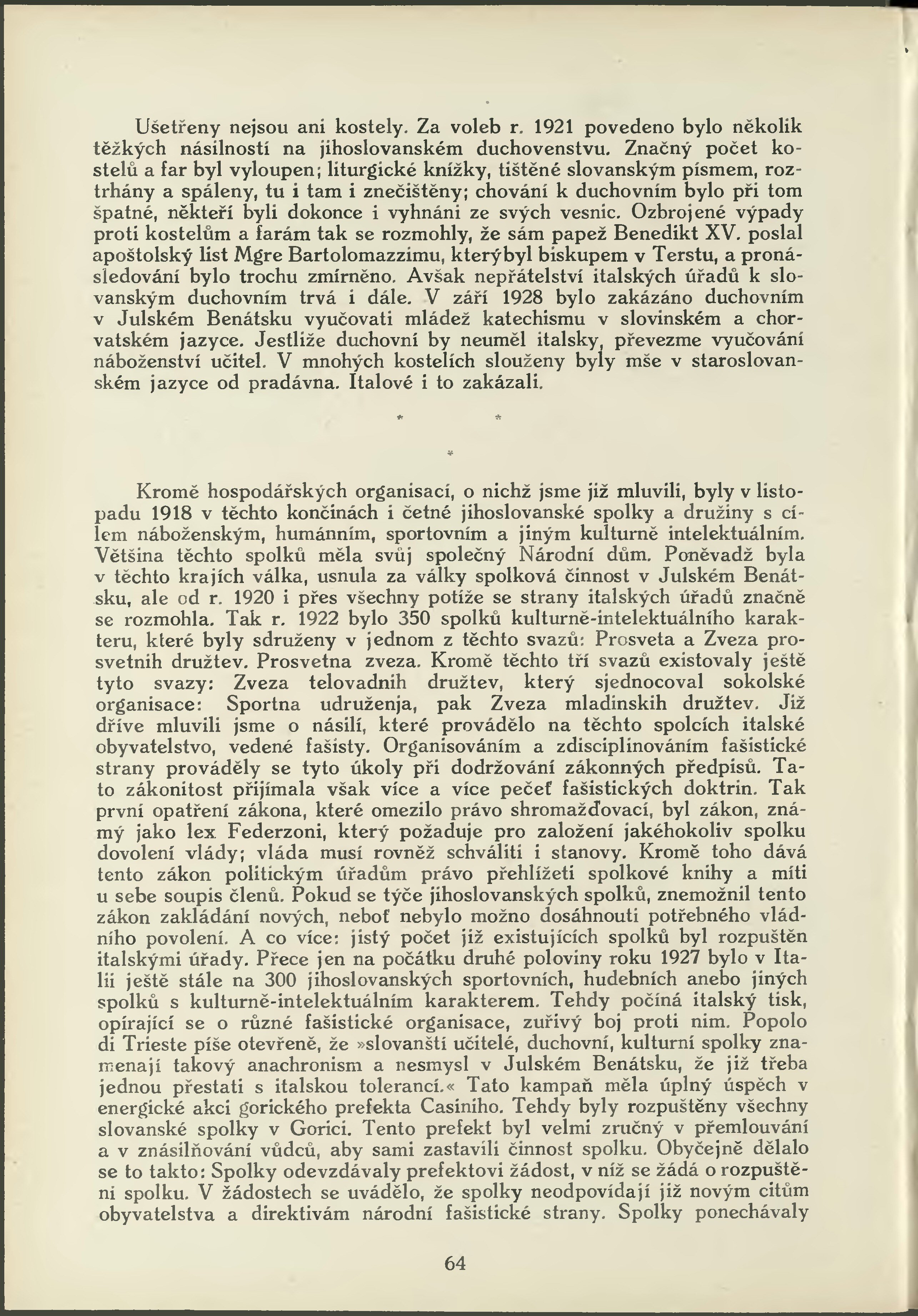 Ušetřeny nejsou ani kostely. Za voleb r. 1921 povedeno bylo několik těžkých násilností na jihoslovanském duchovenstvu. Značný počet kostelů a far byl vyloupen; liturgické knížky, tištěné slovanským písmem, roztrhány a spáleny, tu i tam i znečištěny; chování k duchovním bylo při tom špatné, někteří byli dokonce i vyhnáni ze svých vesnic. Ozbrojené výpady proti kostelům a farám tak se rozmohly, že sám papež Benedikt XV. poslal apoštolský list Mgre Bartolomazzimu, kterýbyl biskupem v Terstu, a pronásledování bylo trochu zmírněno. Avšak nepřátelství italských úřadů k slovanským duchovním trvá i dále. V září 1928 bylo zakázáno duchovním v Julském Benátsku vyučovati mládež katechismu v slovinském a chorvatském jazyce. Jestliže duchovní by neuměl italsky, převezme vyučování náboženství učitel. V mnohých kostelích slouženy byly mše v staroslovanském jazyce od pradávna. Italové i to zakázali.

* *
*

Kromě hospodářských organisací, o nichž jsme již mluvili, byly v listopadu 1918 v těchto končinách i četné jihoslovanské spolky a družiny s cílem náboženským, humánním, sportovním a jiným kulturně intelektuálním. Většina těchto spolků měla svůj společný Národní dům. Poněvadž byla v těchto krajích válka, usnula za války spolková činnost v Julském Benátsku, ale od r. 1920 i přes všechny potíže se strany italských úřadů značně se rozmohla. Tak r. 1922 bylo 350 spolků kulturně-intelektuálního karakteru, které byly sdruženy v jednom z těchto svazů: Prosveta a Zveza prosvetnih družtev. Prosvetna zveza. Kromě těchto tří svazů existovaly ještě tyto svazy: Zveza telovadnih družtev, který sjednocoval sokolské organisace: Sportna udruženja, pak Zveza mladinskih družtev. Již dříve mluvili jsme o násilí, které provádělo na těchto spolcích italské obyvatelstvo, vedené fašisty. Organisováním a zdisciplinováním fašistické strany prováděly se tyto úkoly při dodržování zákonných předpisů. Tato zákonitost přijímala však více a více pečeť fašistických doktrin. Tak první opatření zákona, které omezilo právo shromažďovací, byl zákon, známý jako lex Federzoni, který požaduje pro založení jakéhokoliv spolku dovolení vlády; vláda musí rovněž schváliti i stanovy. Kromě toho dává tento zákon politickým úřadům právo přehlížeti spolkové knihy a míti u sebe soupis členů. Pokud se týče jihoslovanských spolků, znemožnil tento zákon zakládání nových, neboť nebylo možno dosáhnouti potřebného vládního povolení. A co více: jistý počet již existujících spolků byl rozpuštěn italskými úřady. Přece jen na počátku druhé poloviny roku 1927 bylo v Italii ještě stále na 300 jihoslovanských sportovních, hudebních anebo jiných spolků s kulturně-intelektuálním karakterem. Tehdy počíná italský tisk, opírající se o různé fašistické organisace, zuřivý boj proti nim. Popolo di Trieste píše otevřeně, že »slovanští učitelé, duchovní, kulturní spolky znamenají takový anachronism a nesmysl v Julském Benátsku, že již třeba jednou přestati s italskou tolerancí.« Tato kampaň měla úplný úspěch v energické akci gorického prefekta Casiniho. Tehdy byly rozpuštěny všechny slovanské spolky v Gorici. Tento prefekt byl velmi zručný v přemlouvání a v znásilňování vůdců, aby sami zastavili činnost spolku. Obyčejně dělalo se to takto: Spolky odevzdávaly prefektovi žádost, v níž se žádá o rozpuštění spolku. V žádostech se uvádělo, že spolky neodpovídají již novým citům obyvatelstva a direktivám národní fašistické strany. Spolky ponechávaly

64